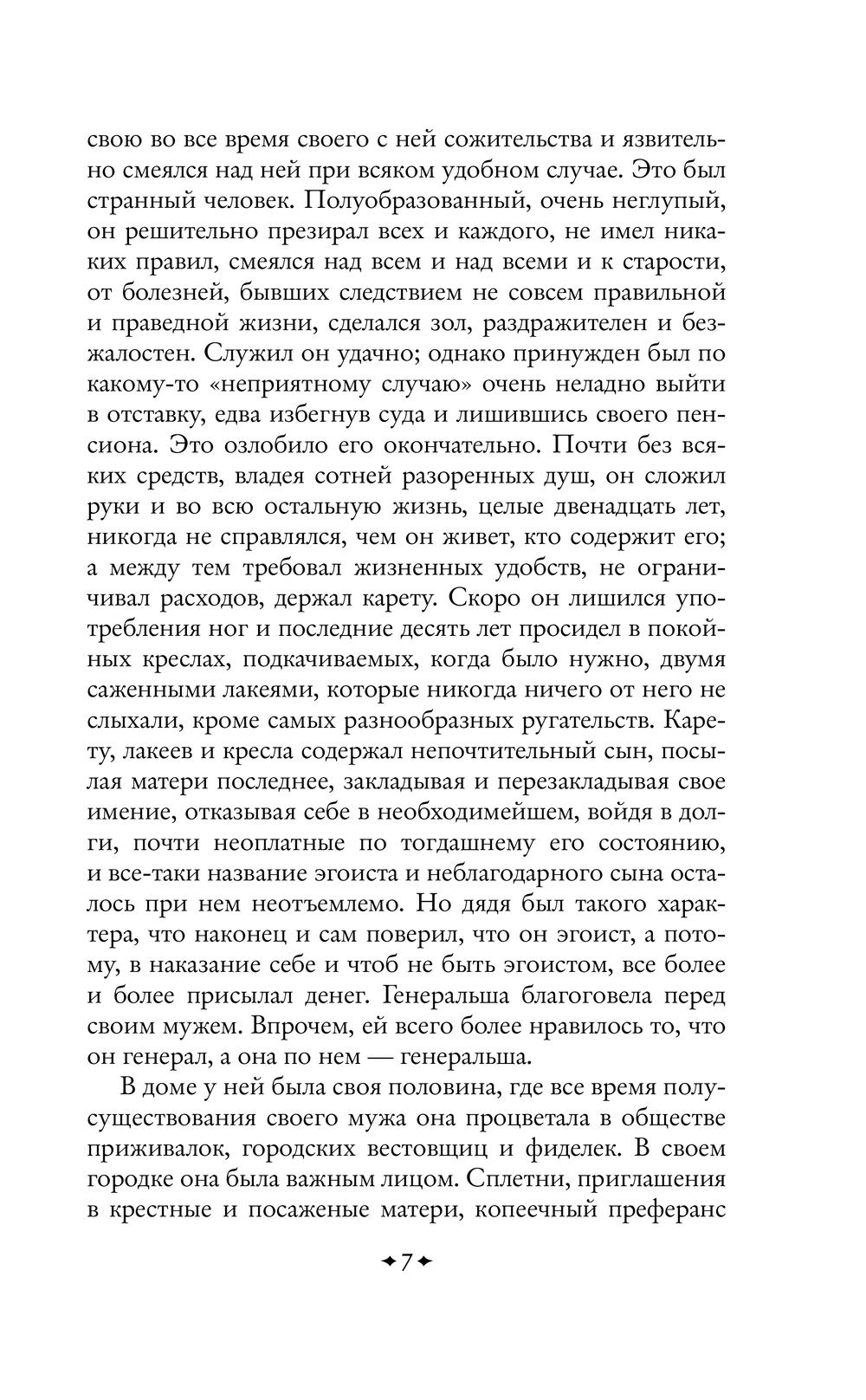 свою во все время своего с ней сожительства и язвительно смеялся над ней при всяком удобном случае. Это был странный человек. Полуобразованный, очень неглупый, он решительно презирал всех и каждого, не имел никаких правил, смеялся над всем и над всеми и к старости, от болезней, бывших следствием не совсем правильной и праведной жизни, сделался зол, раздражителен и безжалостен. Служил он удачно; однако принужден был по какому-то «неприятному случаю» очень неладно выйти в отставку, едва избегнув суда и лишившись своего пенсиона. Это озлобило его окончательно. Почти без всяких средств, владея сотней разоренных душ, он сложил руки и во всю остальную жизнь, целые двенадцать лет, никогда не справлялся, чем он живет, кто содержит его; а между тем требовал жизненных удобств, не ограничивал расходов, держал карету. Скоро он лишился употребления ног и последние десять лет просидел в покойных креслах, подкачиваемых, когда было нужно, двумя саженными лакеями, которые никогда ничего от него не слыхали, кроме самых разнообразных ругательств. Карету, лакеев и кресла содержал непочтительный сын, посылая матери последнее, закладывая и перезакладывая свое имение, отказывая себе в необходимейшем, войдя в долги, почти неоплатные по тогдашнему его состоянию, и все-таки название эгоиста и неблагодарного сына осталось при нем неотъемлемо. Но дядя был такого характера, что наконец и сам поверил, что он эгоист, а потому, в наказание себе и чтоб не быть эгоистом, все более и более присылал денег. Генеральша благоговела перед своим мужем. Впрочем, ей всего более нравилось то, что он генерал, а она по нем — генеральша.

В доме у ней была своя половина, где все время полусуществования своего мужа она процветала в обществе приживалок, городских вестовщиц и фиделек. В своем городке она была важным лицом. Сплетни, приглашения в крестные и посаженые матери, копеечный преферанс

7